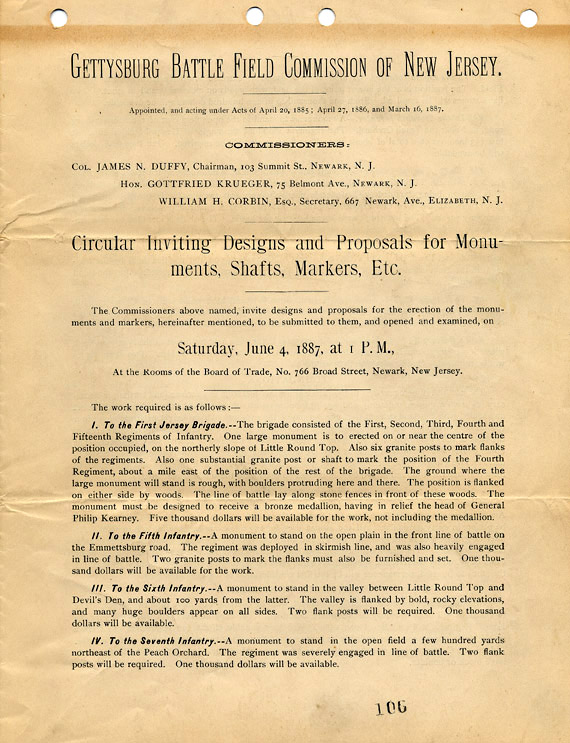 GETTYSBURG BATTLE FIELD COMMISSION OF NEW JERSEY.

Appointed, and acting under Acts of April 20, 1885; April 27, 1886, and March 16, 1887.

COMMISSIONERS:

COL. JAMES N. DUFFY, Chairman, 103 Summit St., NEWARK, N. J.

HON. GOTTFRIED KRUEGER, 75 Belmont Ave., NEWARK, N. J.

WILLIAM H. CORBIN, ESQ., Secretary, 667 Newark, Ave., ELIZABETH, N. J.

Circular Inviting Designs and Proposals for Monuments, Shafts, Markers, Etc.

The Commissioners above named, invite designs and proposals for the erection of the monuments and markers, hereinafter mentioned, to be submitted to them, and opened and examined, on

Saturday, June 4, 1887, at 1 P. M.,

At the Rooms of the Board of Trade, No. 766 Broad Street, Newark, New Jersey.

The work required is as follows:—

I. To the First Jersey Brigade.--The brigade consisted of the First, Second, Third, Fourth and Fifteenth Regiments of Infantry. One large monument is to erected on or near the centre of the position occupied, on the northerly slope of Little Round Top. Also six granite posts to mark flanks of the regiments. Also one substantial granite post or shaft to mark the position of the Fourth Regiment, about a mile east of the position of the rest of the brigade. The ground where the large monument will stand is rough, with boulders protruding here and there. The position is flanked on either side by woods. The line of battle lay along stone fences in front of these woods. The monument must be designed to receive a bronze medallion, having in relief the head of General Philip Kearney. Five thousand dollars will be available for the work, not including the medallion.

II. To the Fifth Infantry.--A monument to stand on the open plain in the front line of battle on the Emmettsburg road. The regiment was deployed in skirmish line, and was also heavily engaged in line of battle. Two granite posts to mark the flanks must also be furnished and set. One thousand dollars will be available for the work.

III. To the Sixth Infantry.--A monument to stand in the valley between Little Round Top and Devil's Den, and about 100 yards from the latter. The valley is flanked by bold, rocky elevations, and many huge boulders appear on all sides. Two flank posts will be required. One thousand dollars will be available.

IV. To the Seventh Infantry.--A monument to stand in the open field a few hundred yards northeast of the Peach Orchard. The regiment was severely engaged in line of battle. Two flank posts will be required. One thousand dollars will be available.

106